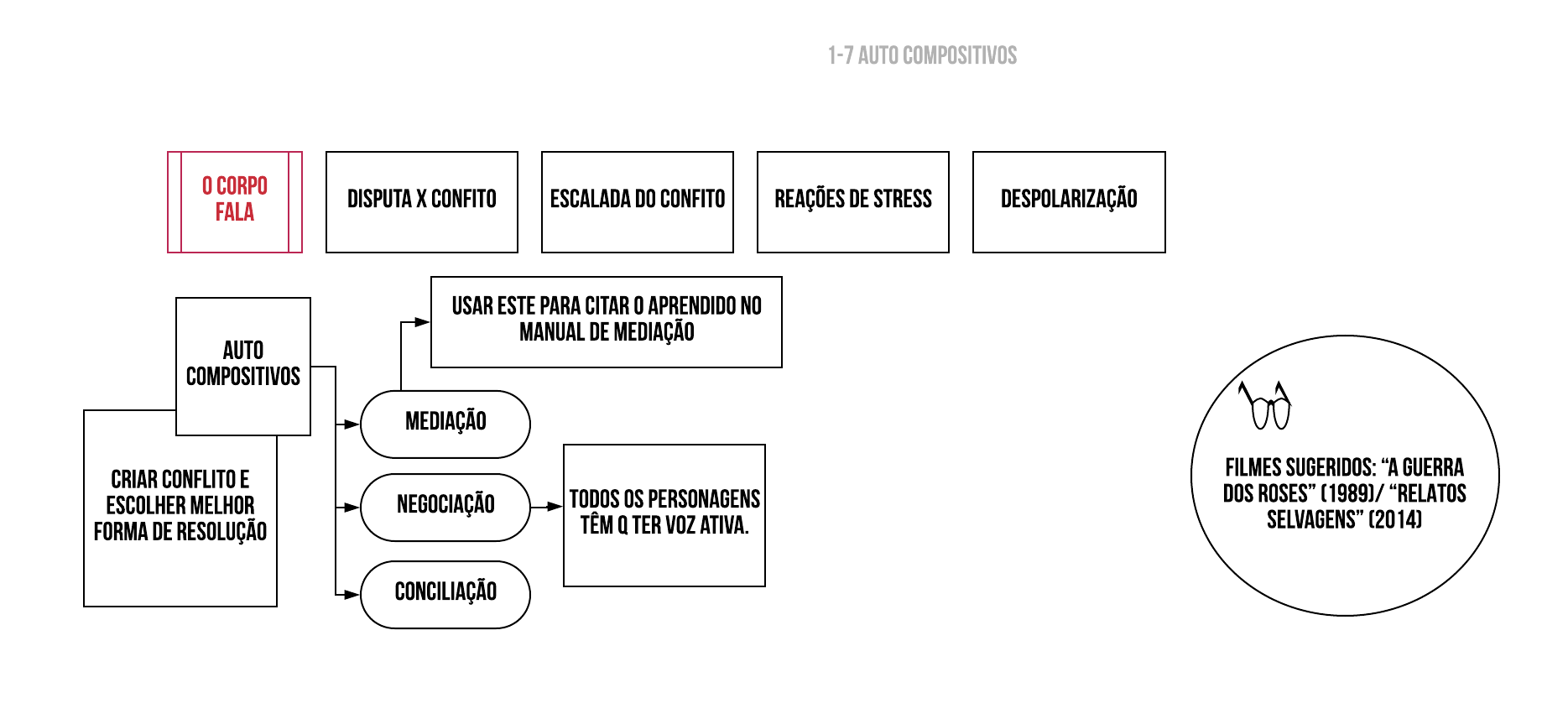 1-7 AUTO COMPOSITIVOS

O CORPO FALA

DISPUTA X CONFITO

ESCALADA DO CONFITO

REAÇÕES DE STRESS

DESPOLARIZAÇÃO

AUTO COMPOSITIVOS

CRIAR CONFLITO E ESCOLHER MELHOR FORMA DE RESOLUÇÃO

USAR ESTE PARA CITAR O APRENDIDO NO MANUAL DE MEDIAÇÃO

MEDIAÇÃO

NEGOCIAÇÃO

CONCILIAÇÃO

TODOS OS PERSONAGENS TÊM Q TER VOZ ATIVA.

FILMES SUGERIDOS: “A GUERRA DOS ROSES” (1989)/ “RELATOS SELVAGENS” (2014)